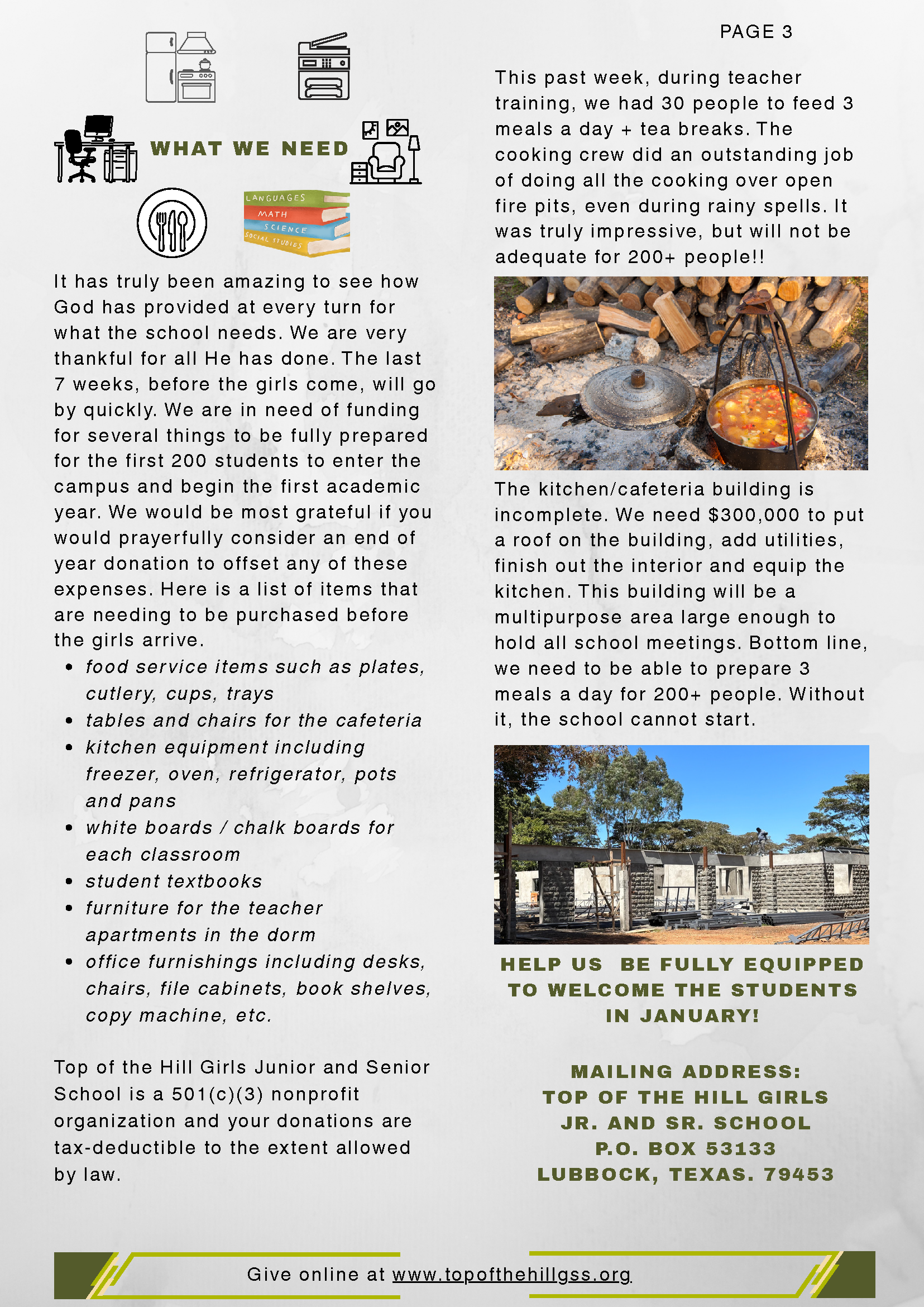 PAGE 3

WHAT WE NEED

LANGUAGES
MATH
SCIENCE
SOCIAL STUDIES

It has truly been amazing to see how God has provided at every turn for what the school needs. We are very thankful for all He has done. The last 7 weeks, before the girls come, will go by quickly. We are in need of funding for several things to be fully prepared for the first 200 students to enter the campus and begin the first academic year. We would be most grateful if you would prayerfully consider an end of year donation to offset any of these expenses. Here is a list of items that are needing to be purchased before the girls arrive.

- food service items such as plates, cutlery, cups, trays
- tables and chairs for the cafeteria
- kitchen equipment including freezer, oven, refrigerator, pots and pans
- white boards / chalk boards for each classroom
- student textbooks
- furniture for the teacher apartments in the dorm
- office furnishings including desks, chairs, file cabinets, book shelves, copy machine, etc.

Top of the Hill Girls Junior and Senior School is a 501(c)(3) nonprofit organization and your donations are tax-deductible to the extent allowed by law.

This past week, during teacher training, we had 30 people to feed 3 meals a day + tea breaks. The cooking crew did an outstanding job of doing all the cooking over open fire pits, even during rainy spells. It was truly impressive, but will not be adequate for 200+ people!!

The kitchen/cafeteria building is incomplete. We need $300,000 to put a roof on the building, add utilities, finish out the interior and equip the kitchen. This building will be a multipurpose area large enough to hold all school meetings. Bottom line, we need to be able to prepare 3 meals a day for 200+ people. Without it, the school cannot start.

HELP US BE FULLY EQUIPPED TO WELCOME THE STUDENTS IN JANUARY!

MAILING ADDRESS:
TOP OF THE HILL GIRLS
JR. AND SR. SCHOOL
P.O. BOX 53133
LUBBOCK, TEXAS. 79453

Give online at www.topofthehillgss.org